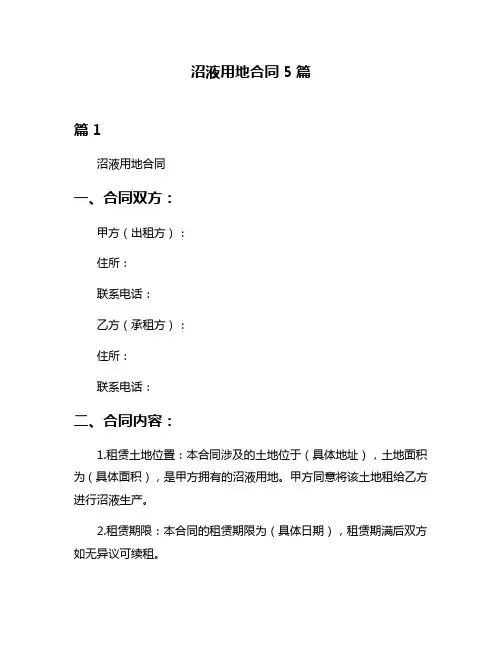 沼液用地合同 5 篇

篇 1

沼液用地合同

一、合同双方：

甲方（出租方）：

住所：

联系电话：

乙方（承租方）：

住所：

联系电话：

二、合同内容：

1.租赁土地位置：本合同涉及的土地位于（具体地址），土地面积为（具体面积），是甲方拥有的沼液用地。甲方同意将该土地租给乙方进行沼液生产。

2.租赁期限：本合同的租赁期限为（具体日期），租赁期满后双方如无异议可续租。